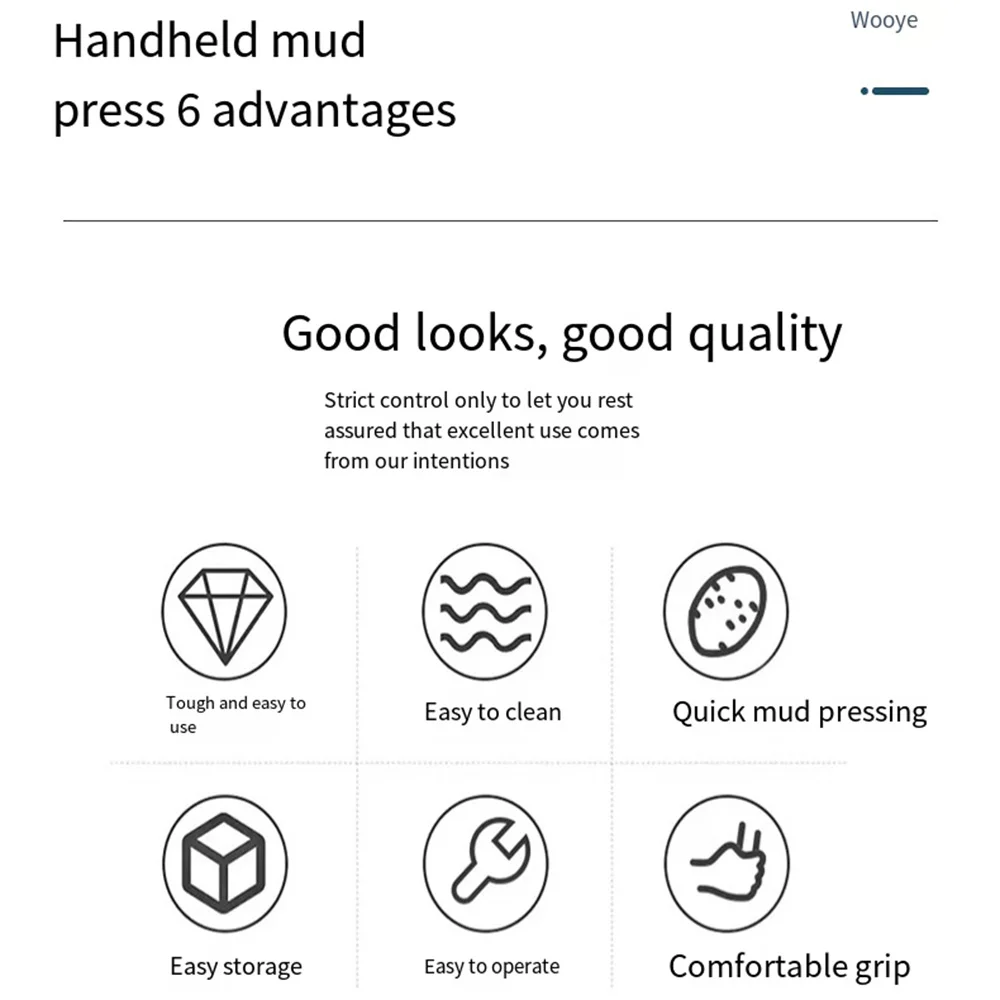 Handheld mud press 6 advantages

Wooye

Good looks, good quality

Strict control only to let you rest assured that excellent use comes from our intentions

Tough and easy to use

Easy to clean

Quick mud pressing

Easy storage

Easy to operate

Comfortable grip